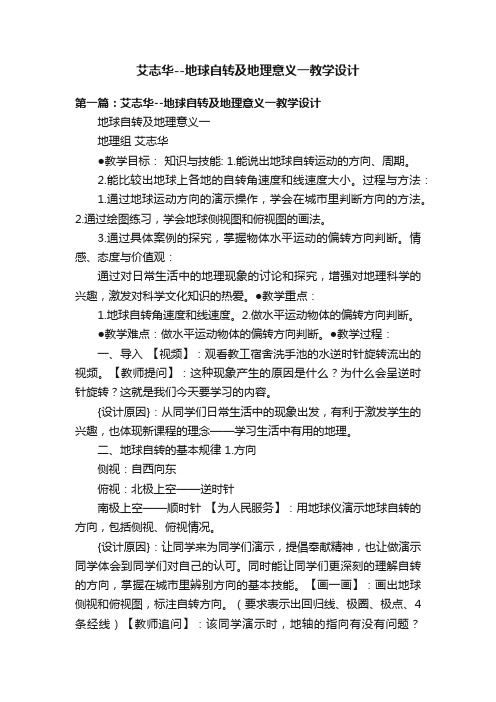 艾志华--地球自转及地理意义一教学设计

第一篇：艾志华--地球自转及地理意义一教学设计

地球自转及地理意义一

地理组 艾志华

●教学目标： 知识与技能: 1.能说出地球自转运动的方向、周期。

2.能比较出地球上各地的自转角速度和线速度大小。过程与方法：

1.通过地球运动方向的演示操作，学会在城市里判断方向的方法。2.通过绘图练习，学会地球侧视图和俯视图的画法。

3.通过具体案例的探究，掌握物体水平运动的偏转方向判断。情感、态度与价值观：

通过对日常生活中的地理现象的讨论和探究，增强对地理科学的兴趣，激发对科学文化知识的热爱。●教学重点：

1.地球自转角速度和线速度。2.做水平运动物体的偏转方向判断。

●教学难点：做水平运动物体的偏转方向判断。●教学过程：

一、导入 【视频】：观看教工宿舍洗手池的水逆时针旋转流出的视频。【教师提问】：这种现象产生的原因是什么？为什么会呈逆时针旋转？这就是我们今天要学习的内容。

{设计原因}：从同学们日常生活中的现象出发，有利于激发学生的兴趣，也体现新课程的理念——学习生活中有用的地理。

二、地球自转的基本规律 1.方向

侧视：自西向东

俯视：北极上空——逆时针

南极上空——顺时针 【为人民服务】：用地球仪演示地球自转的方向，包括侧视、俯视情况。

{设计原因}：让同学来为同学们演示，提倡奉献精神，也让做演示同学体会到同学们对自己的认可。同时能让同学们更深刻的理解自转的方向，掌握在城市里辨别方向的基本技能。【画一画】：画出地球侧视和俯视图，标注自转方向。（要求表示出回归线、极圈、极点、4条经线）【教师追问】：该同学演示时，地轴的指向有没有问题？